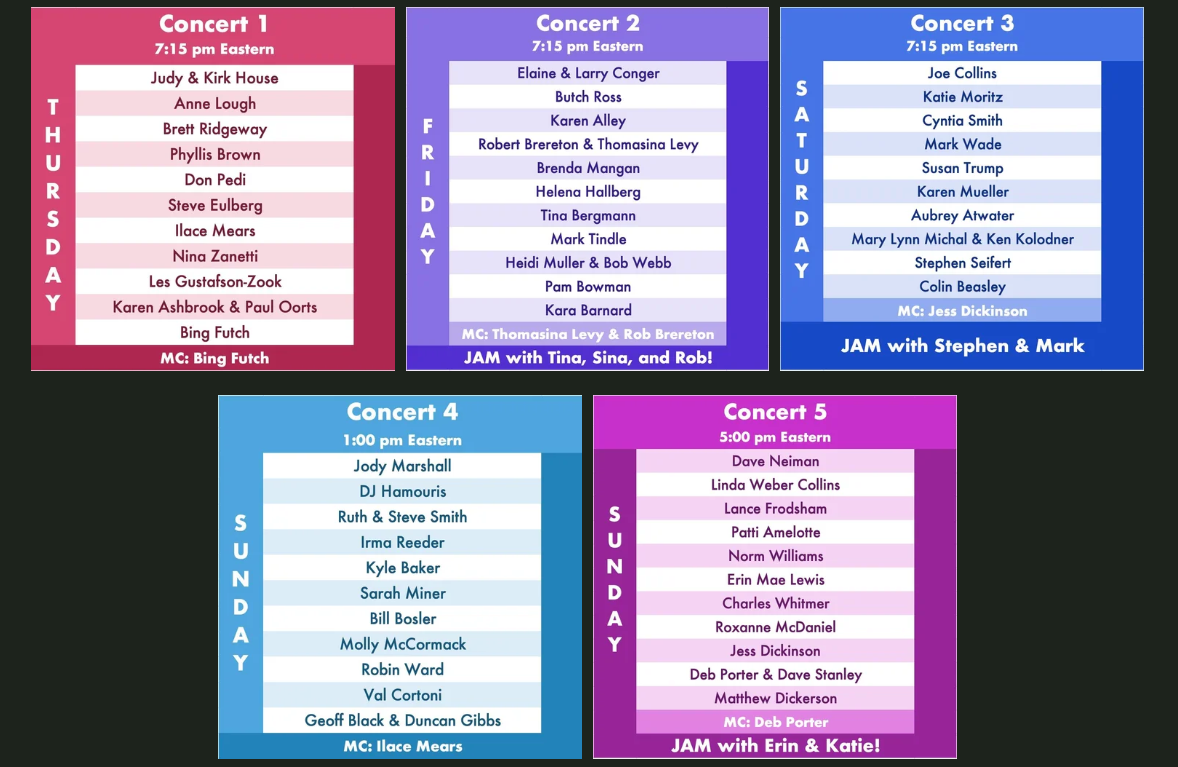 Concert 1
7:15 pm Eastern
THURSDAY
Judy & Kirk House
Anne Lough
Brett Ridgeway
Phyllis Brown
Don Pedi
Steve Eulberg
Ilace Mears
Nina Zanetti
Les Gustafson-Zook
Karen Ashbrook & Paul Oorts
Bing Futch
MC: Bing Futch

Concert 2
7:15 pm Eastern
FRIDAY
Elaine & Larry Conger
Butch Ross
Karen Alley
Robert Brereton & Thomasina Levy
Brenda Mangan
Helena Hallberg
Tina Bergmann
Mark Tindle
Heidi Muller & Bob Webb
Pam Bowman
Kara Barnard
MC: Thomasina Levy & Rob Brereton
JAM with Tina, Sina, and Rob!

Concert 3
7:15 pm Eastern
SATURDAY
Joe Collins
Katie Moritz
Cyntia Smith
Mark Wade
Susan Trump
Karen Mueller
Aubrey Atwater
Mary Lynn Michal & Ken Kolodner
Stephen Seifert
Colin Beasley
MC: Jess Dickinson
JAM with Stephen & Mark

Concert 4
1:00 pm Eastern
SUNDAY
Jody Marshall
DJ Hamouris
Ruth & Steve Smith
Irma Reeder
Kyle Baker
Sarah Miner
Bill Bosler
Molly McCormack
Robin Ward
Val Cortoni
Geoff Black & Duncan Gibbs
MC: Ilace Mears

Concert 5
5:00 pm Eastern
SUNDAY
Dave Neiman
Linda Weber Collins
Lance Frodsham
Patti Amelotte
Norm Williams
Erin Mae Lewis
Charles Whitmer
Roxanne McDaniel
Jess Dickinson
Deb Porter & Dave Stanley
Matthew Dickerson
MC: Deb Porter
JAM with Erin & Katie!